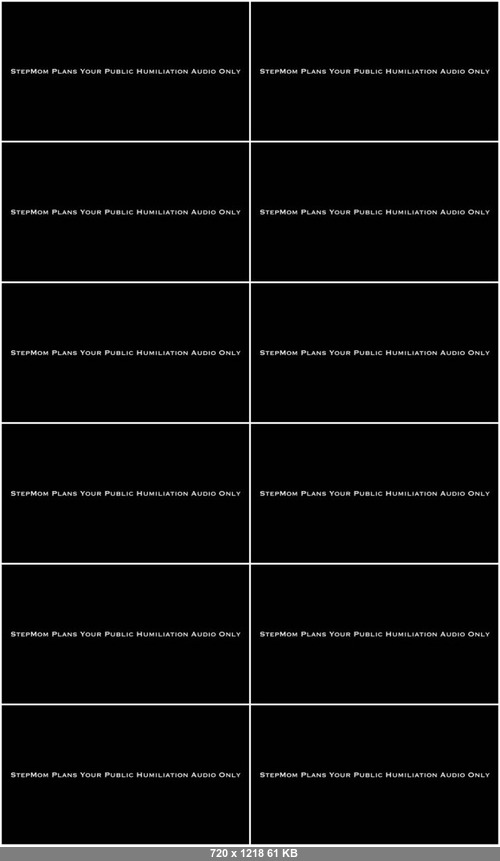 StepMom Plans Your Public Humiliation Audio Only

StepMom Plans Your Public Humiliation Audio Only

StepMom Plans Your Public Humiliation Audio Only

StepMom Plans Your Public Humiliation Audio Only

StepMom Plans Your Public Humiliation Audio Only

StepMom Plans Your Public Humiliation Audio Only

StepMom Plans Your Public Humiliation Audio Only

StepMom Plans Your Public Humiliation Audio Only

StepMom Plans Your Public Humiliation Audio Only

StepMom Plans Your Public Humiliation Audio Only

StepMom Plans Your Public Humiliation Audio Only

StepMom Plans Your Public Humiliation Audio Only

720 x 1218 61 KB